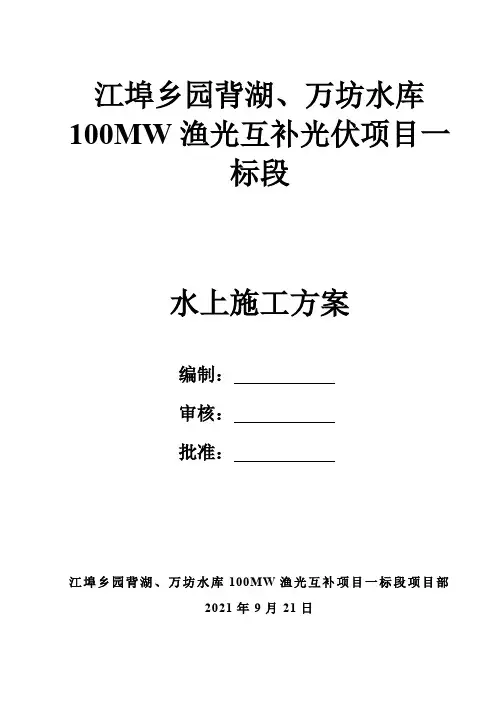 江埠乡园背湖、万坊水库100MW渔光互补光伏项目一标段

水上施工方案

编制：____

审核：____

批准：____

江埠乡园背湖、万坊水库100MW渔光互补项目一标段项目部

2021年9月21日